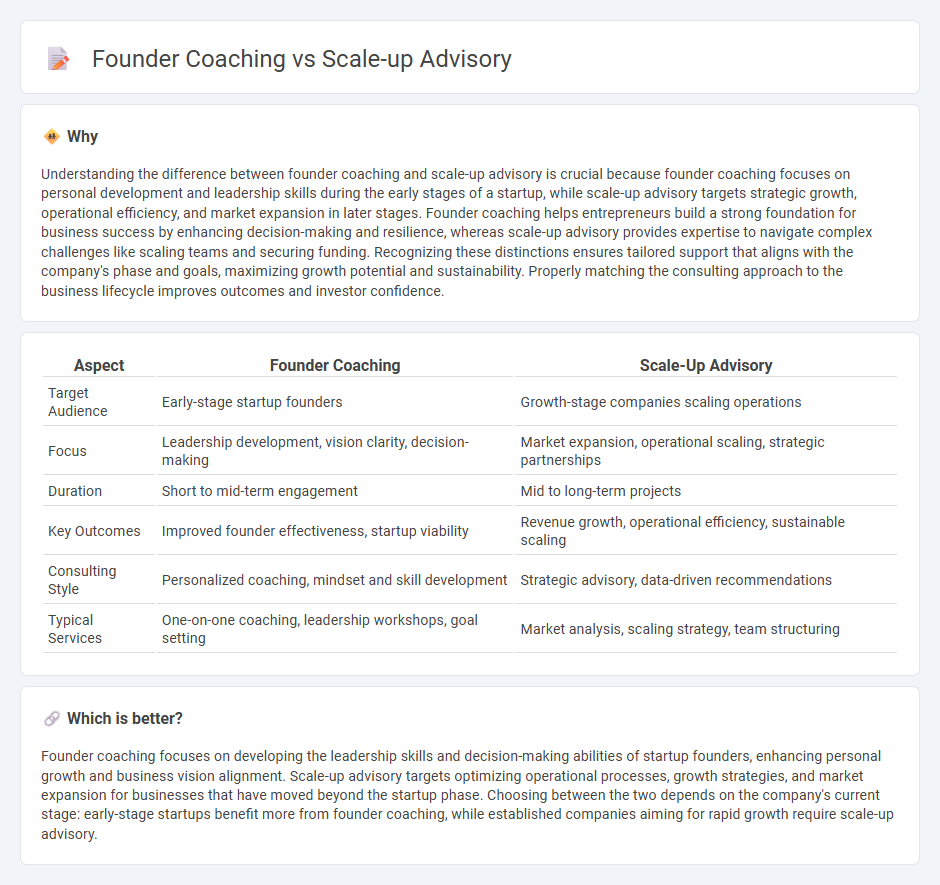 Founder Coaching vs Scale-up Advisory

Why

Understanding the difference between founder coaching and scale-up advisory is crucial because founder coaching focuses on personal development and leadership skills during the early stages of a startup, while scale-up advisory targets strategic growth, operational efficiency, and market expansion in later stages. Founder coaching helps entrepreneurs build a strong foundation for business success by enhancing decision-making and resilience, whereas scale-up advisory provides expertise to navigate complex challenges like scaling teams and securing funding. Recognizing these distinctions ensures tailored support that aligns with the company's phase and goals, maximizing growth potential and sustainability. Properly matching the consulting approach to the business lifecycle improves outcomes and investor confidence.

| Aspect | Founder Coaching | Scale-Up Advisory |
|---|---|---|
| Target Audience | Early-stage startup founders | Growth-stage companies scaling operations |
| Focus | Leadership development, vision clarity, decision-making | Market expansion, operational scaling, strategic partnerships |
| Duration | Short to mid-term engagement | Mid to long-term projects |
| Key Outcomes | Improved founder effectiveness, startup viability | Revenue growth, operational efficiency, sustainable scaling |
| Consulting Style | Personalized coaching, mindset and skill development | Strategic advisory, data-driven recommendations |
| Typical Services | One-on-one coaching, leadership workshops, goal setting | Market analysis, scaling strategy, team structuring |

Which is better?

Founder coaching focuses on developing the leadership skills and decision-making abilities of startup founders, enhancing personal growth and business vision alignment. Scale-up advisory targets optimizing operational processes, growth strategies, and market expansion for businesses that have moved beyond the startup phase. Choosing between the two depends on the company's current stage: early-stage startups benefit more from founder coaching, while established companies aiming for rapid growth require scale-up advisory.